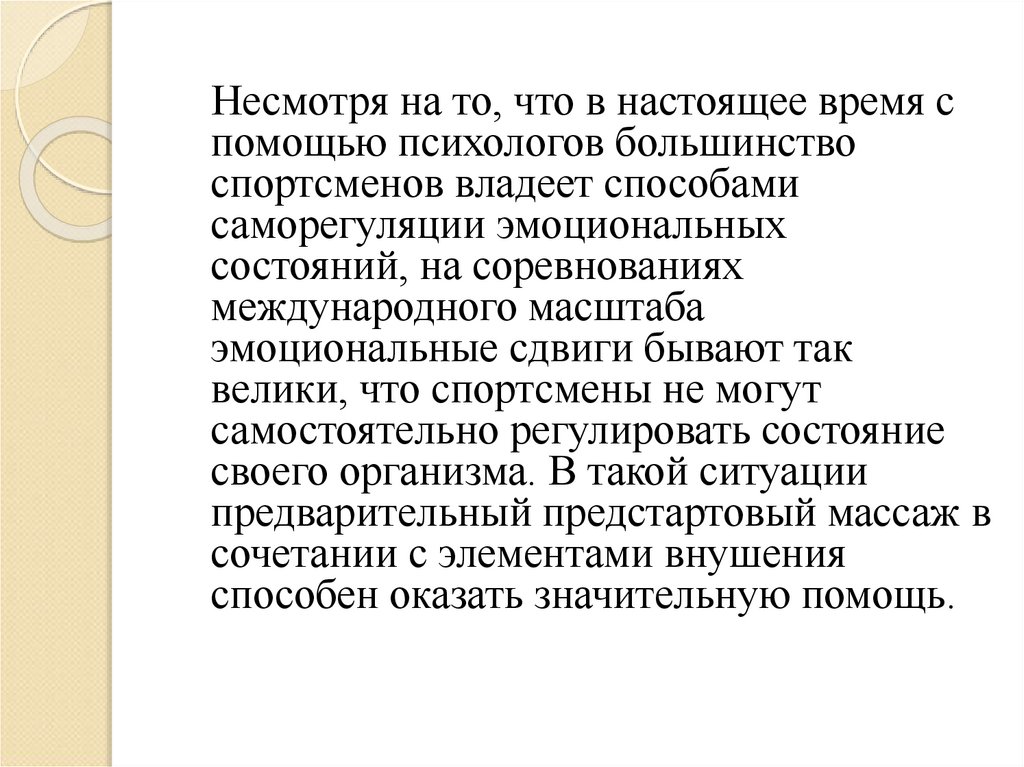 Несмотря на то, что в настоящее время с помощью психологов большинство спортсменов владеет способами саморегуляции эмоциональных состояний, на соревнованиях международного масштаба эмоциональные сдвиги бывают так велики, что спортсмены не могут самостоятельно регулировать состояние своего организма. В такой ситуации предварительный предстартовый массаж в сочетании с элементами внушения способен оказать значительную помощь.